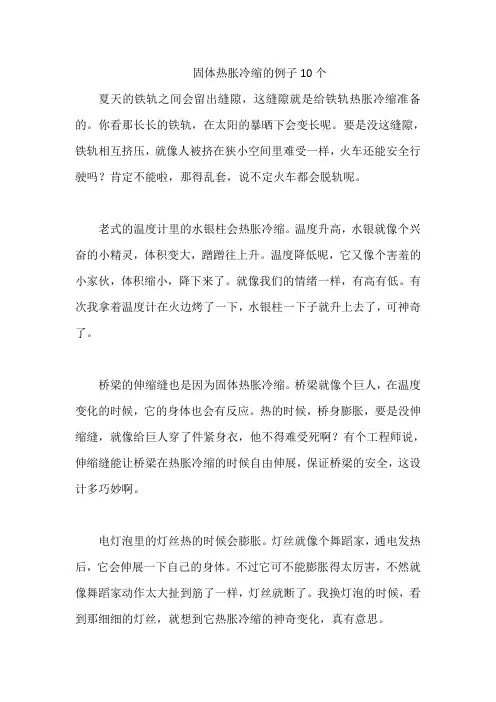 固体热胀冷缩的例子 10 个

夏天的铁轨之间会留出缝隙，这缝隙就是给铁轨热胀冷缩准备的。你看那长长的铁轨，在太阳的暴晒下会变长呢。要是没这缝隙，铁轨相互挤压，就像人被挤在狭小空间里难受一样，火车还能安全行驶吗？肯定不能啦，那得乱套，说不定火车都会脱轨呢。

老式的温度计里的水银柱会热胀冷缩。温度升高，水银就像个兴奋的小精灵，体积变大，蹭蹭往上升。温度降低呢，它又像个害羞的小家伙，体积缩小，降下来了。就像我们的情绪一样，有高有低。有次我拿着温度计在火边烤了一下，水银柱一下子就升上去了，可神奇了。

桥梁的伸缩缝也是因为固体热胀冷缩。桥梁就像个巨人，在温度变化的时候，它的身体也会有反应。热的时候，桥身膨胀，要是没伸缩缝，就像给巨人穿了件紧身衣，他不得难受死啊？有个工程师说，伸缩缝能让桥梁在热胀冷缩的时候自由伸展，保证桥梁的安全，这设计多巧妙啊。

电灯泡里的灯丝热的时候会膨胀。灯丝就像个舞蹈家，通电发热后，它会伸展一下自己的身体。不过它可不能膨胀得太厉害，不然就像舞蹈家动作太大扯到筋了一样，灯丝就断了。我换灯泡的时候，看到那细细的灯丝，就想到它热胀冷缩的神奇变化，真有意思。